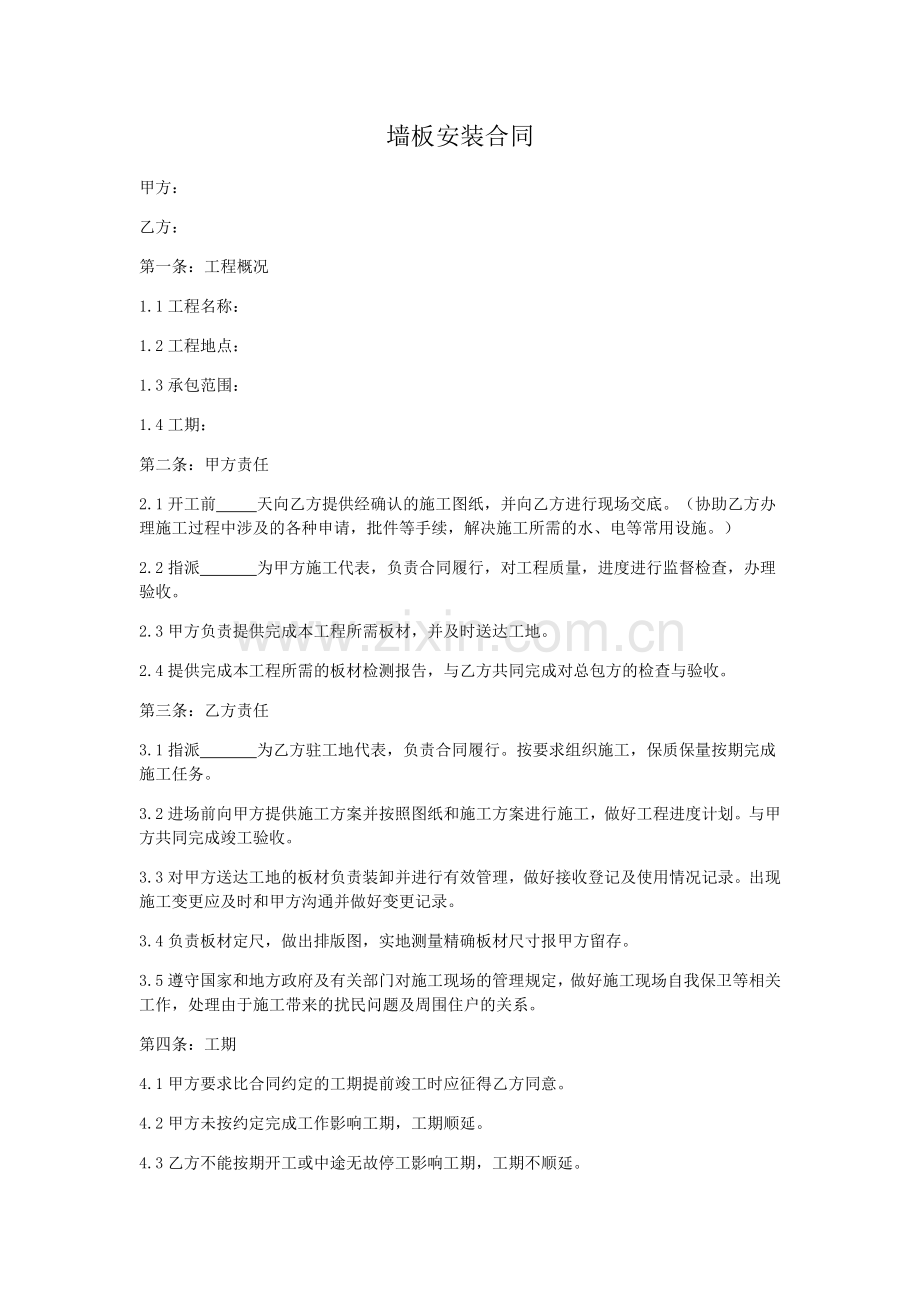 墙板安装合同

甲方：

乙方：

第一条：工程概况

1.1工程名称：

1.2工程地点：

1.3承包范围：

1.4工期：

第二条：甲方责任

2.1开工前____天向乙方提供经确认的施工图纸，并向乙方进行现场交底。（协助乙方办理施工过程中涉及的各种申请，批件等手续，解决施工所需的水、电等常用设施。）

2.2指派____为甲方施工代表，负责合同履行，对工程质量，进度进行监督检查，办理验收。

2.3甲方负责提供完成本工程所需板材，并及时送达工地。

2.4提供完成本工程所需的板材检测报告，与乙方共同完成对总包方的检查与验收。

第三条：乙方责任

3.1指派____为乙方驻工地代表，负责合同履行。按要求组织施工，保质保量按期完成施工任务。

3.2进场前向甲方提供施工方案并按照图纸和施工方案进行施工，做好工程进度计划。与甲方共同完成竣工验收。

3.3对甲方送达工地的板材负责装卸并进行有效管理，做好接收登记及使用情况记录。出现施工变更应及时和甲方沟通并做好变更记录。

3.4负责板材定尺，做出排版图，实地测量精确板材尺寸报甲方留存。

3.5遵守国家和地方政府及有关部门对施工现场的管理规定，做好施工现场自我保卫等相关工作，处理由于施工带来的扰民问题及周围住户的关系。

第四条：工期

4.1甲方要求比合同约定的工期提前竣工时应征得乙方同意。

4.2甲方未按约定完成工作影响工期，工期顺延。

4.3乙方不能按期开工或中途无故停工影响工期，工期不顺延。

www.zixin.com.cn